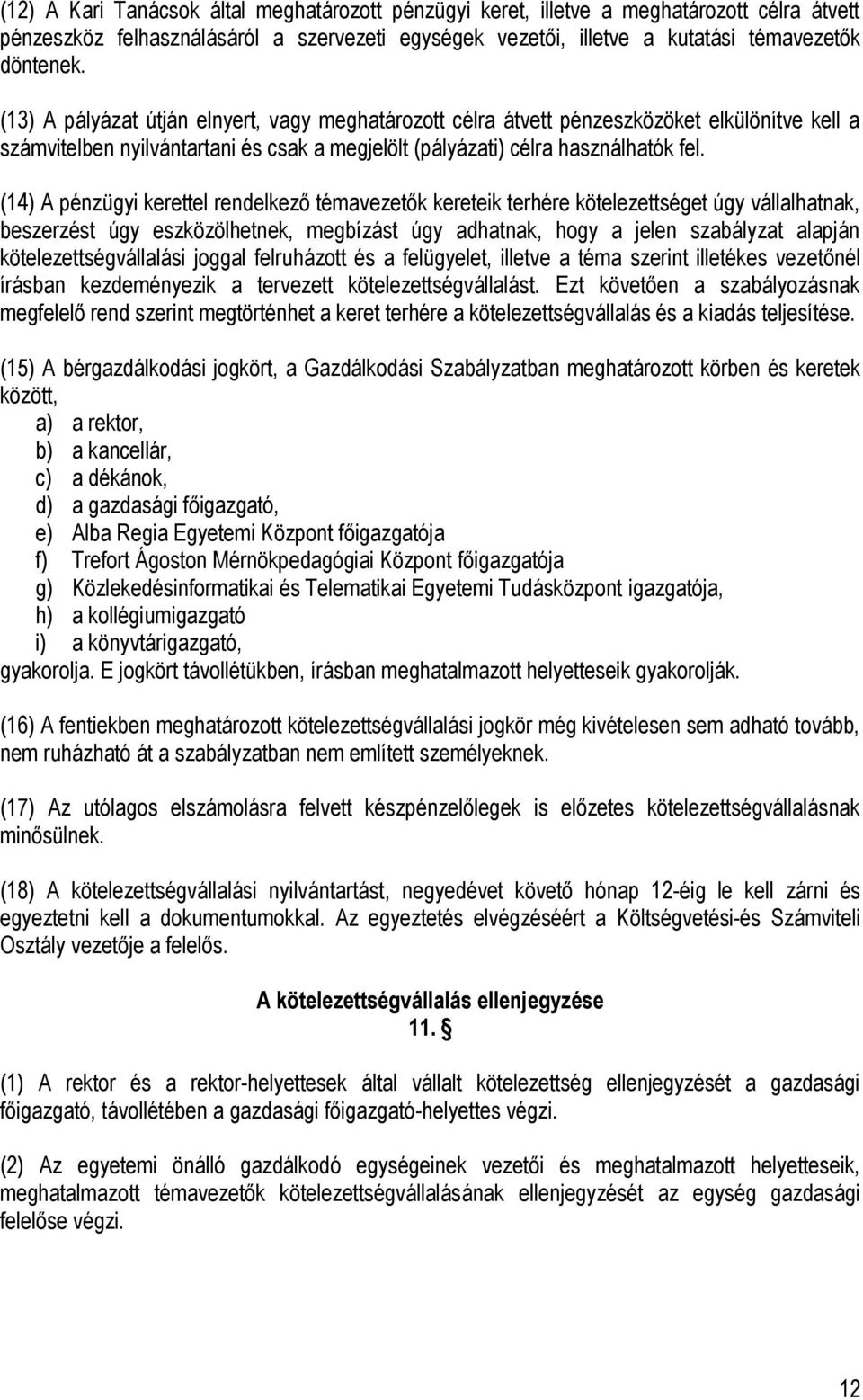 (12) A Kari Tanácsok által meghatározott pénzügyi keret, illetve a meghatározott célra átvett pénzeszköz felhasználásáról a szervezeti egységek vezetői, illetve a kutatási témavezetők döntenek.

(13) A pályázat útján elnyert, vagy meghatározott célra átvett pénzeszközöket elkülönítve kell a számvitelben nyilvántartani és csak a megjelölt (pályázati) célra használhatók fel.

(14) A pénzügyi kerettel rendelkező témavezetők kereteik terhére kötelezettséget úgy vállalhatnak, beszerzést úgy eszközölhetnek, megbízást úgy adhatnak, hogy a jelen szabályzat alapján kötelezettségvállalási joggal felruházott és a felügyelet, illetve a téma szerint illetékes vezetőnél írásban kezdeményezik a tervezett kötelezettségvállalást. Ezt követően a szabályozásnak megfelelő rend szerint megtörténhet a keret terhére a kötelezettségvállalás és a kiadás teljesítése.

(15) A bérgazdálkodási jogkört, a Gazdálkodási Szabályzatban meghatározott körben és keretek között,
a) a rektor,
b) a kancellár,
c) a dékánok,
d) a gazdasági főigazgató,
e) Alba Regia Egyetemi Központ főigazgatója
f) Trefort Ágoston Mérnökpedagógiai Központ főigazgatója
g) Közlekedésinformatikai és Telematikai Egyetemi Tudásközpont igazgatója,
h) a kollégiumigazgató
i) a könyvtárigazgató,
gyakorolja. E jogkört távollétükben, írásban meghatalmazott helyetteseik gyakorolják.

(16) A fentiekben meghatározott kötelezettségvállalási jogkör még kivételesen sem adható tovább, nem ruházható át a szabályzatban nem említett személyeknek.

(17) Az utólagos elszámolásra felvett készpénzelőlegek is előzetes kötelezettségvállalásnak minősülnek.

(18) A kötelezettségvállalási nyilvántartást, negyedévet követő hónap 12-éig le kell zárni és egyeztetni kell a dokumentumokkal. Az egyeztetés elvégzéséért a Költségvetési-és Számviteli Osztály vezetője a felelős.

A kötelezettségvállalás ellenjegyzése
11. §

(1) A rektor és a rektor-helyettesek által vállalt kötelezettség ellenjegyzését a gazdasági főigazgató, távollétében a gazdasági főigazgató-helyettes végzi.

(2) Az egyetemi önálló gazdálkodó egységeinek vezetői és meghatalmazott helyetteseik, meghatalmazott témavezetők kötelezettségvállalásának ellenjegyzését az egység gazdasági felelőse végzi.

12